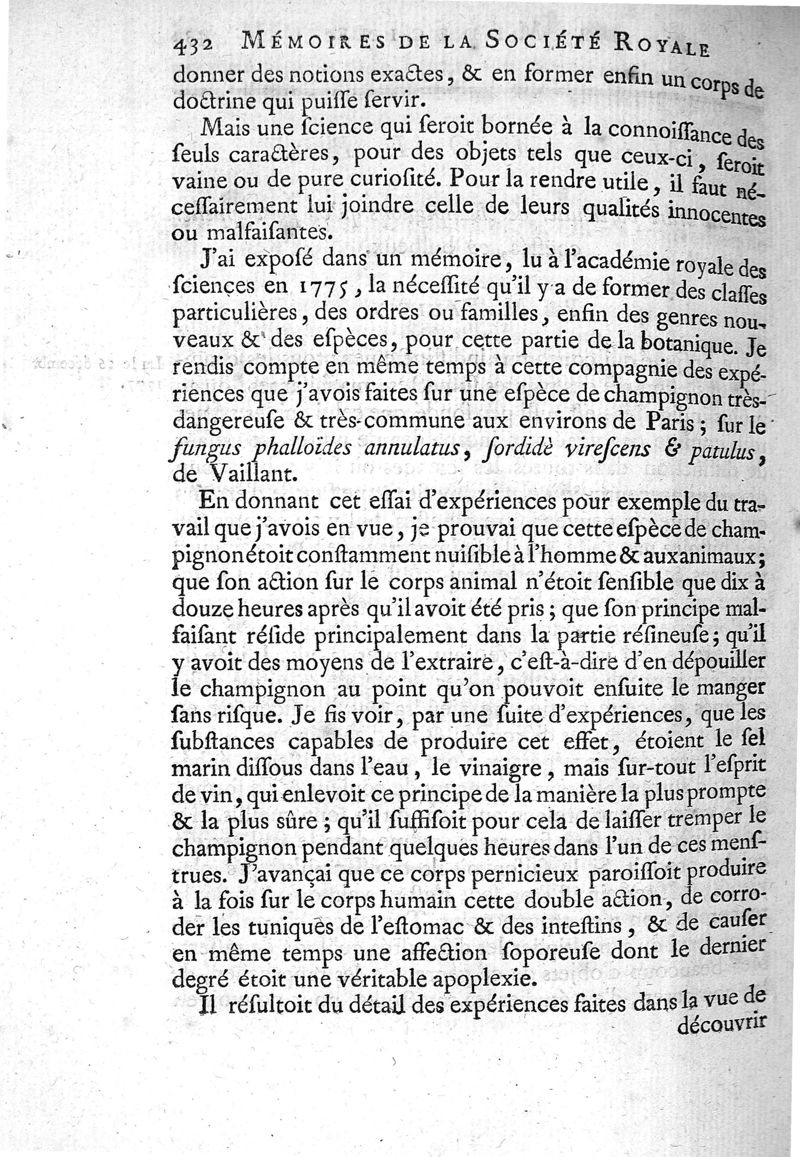 432 MÉMOIRES DE LA SOCIÉTÉ ROYALE

donner des notions exactes, & en former enfin un corps de doctrine qui puiſſe ſervir.

Mais une ſcience qui ſeroit bornée à la connoiſſance des ſeuls caractères, pour des objets tels que ceux-ci, ſeroit vaine ou de pure curioſité. Pour la rendre utile, il faut néceſſairement lui joindre celle de leurs qualités innocentes ou malfaiſantes.

J'ai expoſé dans un mémoire, lu à l'académie royale des ſciences en 1775, la néceſſité qu'il y a de former des claſſes particulières, des ordres ou familles, enfin des genres nouveaux & des eſpèces, pour cette partie de la botanique. Je rendis compte en même temps à cette compagnie des expériences que j'avois faites ſur une eſpèce de champignon très-dangereuſe & très-commune aux environs de Paris; ſur le fungus phalloïdes annulatus, ſordidè vireſcens & patulus, de Vaillant.

En donnant cet eſſai d'expériences pour exemple du travail que j'avois en vue, je prouvai que cette eſpèce de champignon étoit conſtamment nuiſible à l'homme & aux animaux; que ſon action ſur le corps animal n'étoit ſenſible que dix à douze heures après qu'il avoit été pris; que ſon principe malfaiſant réſide principalement dans la partie réſineuſe; qu'il y avoit des moyens de l'extraire, c'eſt-à-dire d'en dépouiller le champignon au point qu'on pouvoit enſuite le manger ſans riſque. Je fis voir, par une ſuite d'expériences, que les ſubſtances capables de produire cet effet, étoient le ſel marin diſſous dans l'eau, le vinaigre, mais ſur-tout l'eſprit de vin, qui enlevoit ce principe de la manière la plus prompte & la plus sûre; qu'il ſuffiſoit pour cela de laiſſer tremper le champignon pendant quelques heures dans l'un de ces menſtrues. J'avançai que ce corps pernicieux paroiſſoit produire à la fois ſur le corps humain cette double action, de corroder les tuniques de l'eſtomac & des inteſtins, & de cauſer en même temps une affection ſoporeuſe dont le dernier degré étoit une véritable apoplexie.

Il réſultoit du détail des expériences faites dans la vue de découvrir